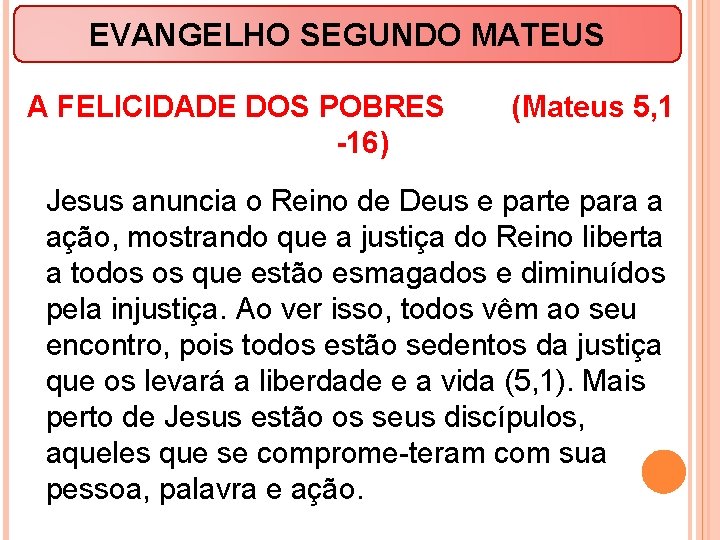 EVANGELHO SEGUNDO MATEUS

A FELICIDADE DOS POBRES (Mateus 5,1 -16)

Jesus anuncia o Reino de Deus e parte para a ação, mostrando que a justiça do Reino liberta a todos os que estão esmagados e diminuídos pela injustiça. Ao ver isso, todos vêm ao seu encontro, pois todos estão sedentos da justiça que os levará a liberdade e a vida (5,1). Mais perto de Jesus estão os seus discípulos, aqueles que se comprome-teram com sua pessoa, palavra e ação.